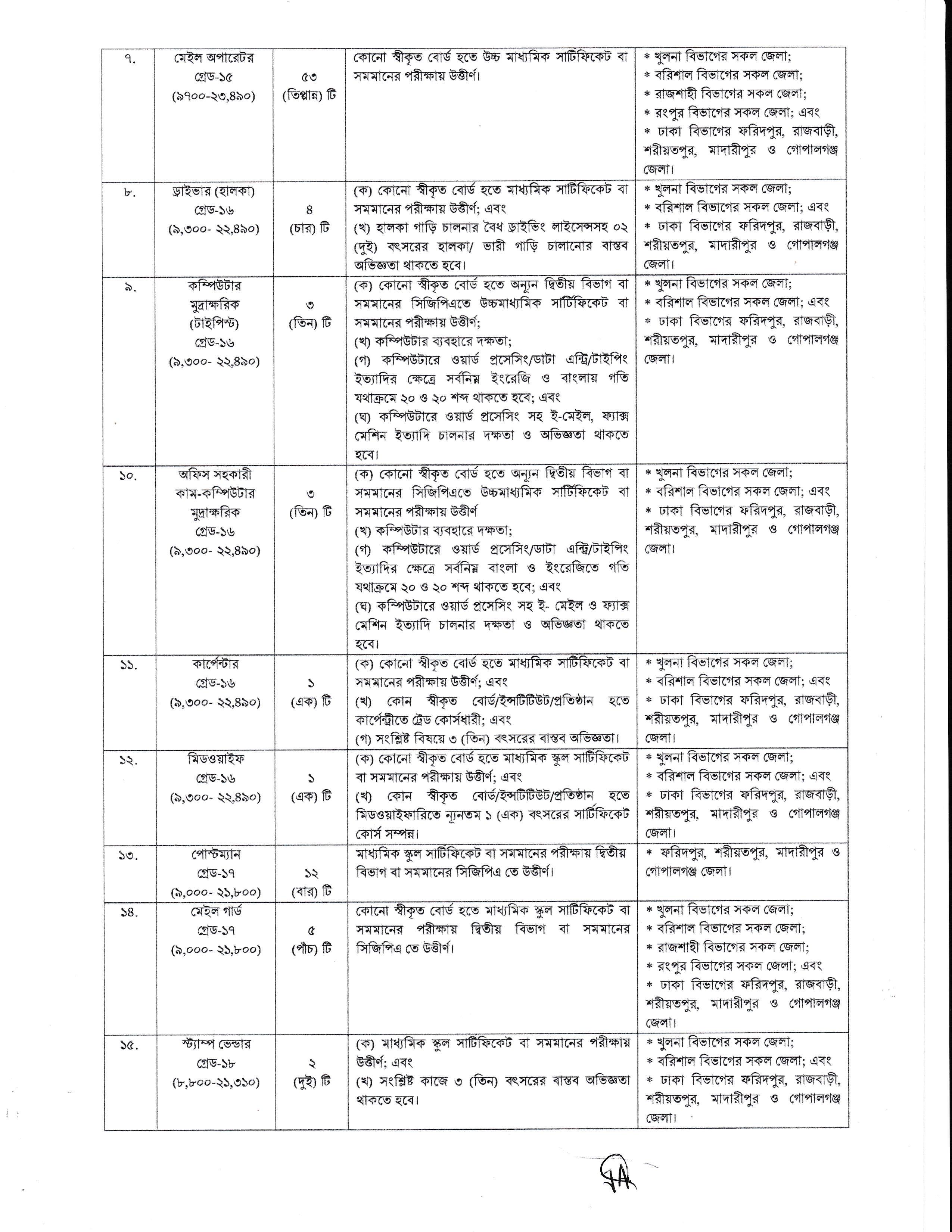 | ৭. | মেইল অপারেটর গ্রেড-১৫ (৯৭০০-২৩,৪৯০) | ৫৩ (তিপ্পান্ন) টি | কোনো স্বীকৃত বোর্ড হতে উচ্চ মাধ্যমিক সার্টিফিকেট বা সমমানের পরীক্ষায় উত্তীর্ণ। | * খুলনা বিভাগের সকল জেলা; * বরিশাল বিভাগের সকল জেলা; * রাজশাহী বিভাগের সকল জেলা; * রংপুর বিভাগের সকল জেলা; এবং * ঢাকা বিভাগের ফরিদপুর, রাজবাড়ী, শরীয়তপুর, মাদারীপুর ও গোপালগঞ্জ জেলা। |
|---|---|---|---|---|
| ৮. | ড্রাইভার (হালকা) গ্রেড-১৬ (৯,৩০০- ২২,৪৯০) | ৪ (চার) টি | (ক) কোনো স্বীকৃত বোর্ড হতে মাধ্যমিক সার্টিফিকেট বা সমমানের পরীক্ষায় উত্তীর্ণ; এবং (খ) হালকা গাড়ি চালনার বৈধ ড্রাইভিং লাইসেন্সসহ ০২ (দুই) বৎসরের হালকা/ ভারী গাড়ি চালানোর বাস্তব অভিজ্ঞতা থাকতে হবে। | * খুলনা বিভাগের সকল জেলা; * বরিশাল বিভাগের সকল জেলা; এবং * ঢাকা বিভাগের ফরিদপুর, রাজবাড়ী, শরীয়তপুর, মাদারীপুর ও গোপালগঞ্জ জেলা। |
| ৯. | কম্পিউটার মুদ্রাক্ষরিক (টাইপিস্ট) গ্রেড-১৬ (৯,৩০০- ২২,৪৯০) | ৩ (তিন) টি | (ক) কোনো স্বীকৃত বোর্ড হতে অন্যূন দ্বিতীয় বিভাগ বা সমমানের সিজিপিএতে উচ্চমাধ্যমিক সার্টিফিকেট বা সমমানের পরীক্ষায় উত্তীর্ণ; (খ) কম্পিউটার ব্যবহারে দক্ষতা; (গ) কম্পিউটারে ওয়ার্ড প্রসেসিং/ডাটা এন্ট্রি/টাইপিং ইত্যাদির ক্ষেত্রে সর্বনিম্ন ইংরেজি ও বাংলায় গতি যথাক্রমে ২০ ও ২০ শব্দ থাকতে হবে; এবং (ঘ) কম্পিউটারে ওয়ার্ড প্রসেসিং সহ ই-মেইল, ফ্যাক্স মেশিন ইত্যাদি চালনার দক্ষতা ও অভিজ্ঞতা থাকতে হবে। | * খুলনা বিভাগের সকল জেলা; * বরিশাল বিভাগের সকল জেলা; এবং * ঢাকা বিভাগের ফরিদপুর, রাজবাড়ী, শরীয়তপুর, মাদারীপুর ও গোপালগঞ্জ জেলা। |
| ১০. | অফিস সহকারী কাম-কম্পিউটার মুদ্রাক্ষরিক গ্রেড-১৬ (৯,৩০০- ২২,৪৯০) | ৩ (তিন) টি | (ক) কোনো স্বীকৃত বোর্ড হতে অন্যূন দ্বিতীয় বিভাগ বা সমমানের সিজিপিএতে উচ্চমাধ্যমিক সার্টিফিকেট বা সমমানের পরীক্ষায় উত্তীর্ণ (খ) কম্পিউটার ব্যবহারে দক্ষতা; (গ) কম্পিউটারে ওয়ার্ড প্রসেসিং/ডাটা এন্ট্রি/টাইপিং ইত্যাদির ক্ষেত্রে সর্বনিম্ন বাংলা ও ইংরেজিতে গতি যথাক্রমে ২০ ও ২০ শব্দ থাকতে হবে; এবং (ঘ) কম্পিউটারে ওয়ার্ড প্রসেসিং সহ ই- মেইল ও ফ্যাক্স মেশিন ইত্যাদি চালনার দক্ষতা ও অভিজ্ঞতা থাকতে হবে। | * খুলনা বিভাগের সকল জেলা; * বরিশাল বিভাগের সকল জেলা; এবং * ঢাকা বিভাগের ফরিদপুর, রাজবাড়ী, শরীয়তপুর, মাদারীপুর ও গোপালগঞ্জ জেলা। |
| ১১. | কার্পেন্টার গ্রেড-১৬ (৯,৩০০- ২২,৪৯০) | ১ (এক) টি | (ক) কোনো স্বীকৃত বোর্ড হতে মাধ্যমিক সার্টিফিকেট বা সমমানের পরীক্ষায় উত্তীর্ণ; এবং (খ) কোন স্বীকৃত বোর্ড/ইন্সটিটিউট/প্রতিষ্ঠান হতে কার্পেন্ট্রীতে ট্রেড কোর্সধারী; এবং (গ) সংশ্লিষ্ট বিষয়ে ৩ (তিন) বৎসরের বাস্তব অভিজ্ঞতা। | * খুলনা বিভাগের সকল জেলা; * বরিশাল বিভাগের সকল জেলা; এবং * ঢাকা বিভাগের ফরিদপুর, রাজবাড়ী, শরীয়তপুর, মাদারীপুর ও গোপালগঞ্জ জেলা। |
| ১২. | মিডওয়াইফ গ্রেড-১৬ (৯,৩০০- ২২,৪৯০) | ১ (এক) টি | (ক) কোনো স্বীকৃত বোর্ড হতে মাধ্যমিক স্কুল সার্টিফিকেট বা সমমানের পরীক্ষায় উত্তীর্ণ; এবং (খ) কোন স্বীকৃত বোর্ড/ইন্সটিটিউট/প্রতিষ্ঠান হতে মিডওয়াইফারিতে ন্যূনতম ১ (এক) বৎসরের সার্টিফিকেট কোর্স সম্পন্ন। | * খুলনা বিভাগের সকল জেলা; * বরিশাল বিভাগের সকল জেলা; এবং * ঢাকা বিভাগের ফরিদপুর, রাজবাড়ী, শরীয়তপুর, মাদারীপুর ও গোপালগঞ্জ জেলা। |
| ১৩. | পোস্টম্যান গ্রেড-১৭ (৯,০০০- ২১,৮০০) | ১২ (বার) টি | মাধ্যমিক স্কুল সার্টিফিকেট বা সমমানের পরীক্ষায় দ্বিতীয় বিভাগ বা সমমানের সিজিপিএ তে উত্তীর্ণ। | * ফরিদপুর, শরীয়তপুর, মাদারীপুর ও গোপালগঞ্জ জেলা। |
| ১৪. | মেইল গার্ড গ্রেড-১৭ (৯,০০০- ২১,৮০০) | ৫ (পাঁচ) টি | কোনো স্বীকৃত বোর্ড হতে মাধ্যমিক স্কুল সার্টিফিকেট বা সমমানের পরীক্ষায় দ্বিতীয় বিভাগ বা সমমানের সিজিপিএ তে উত্তীর্ণ। | * খুলনা বিভাগের সকল জেলা; * বরিশাল বিভাগের সকল জেলা; * রাজশাহী বিভাগের সকল জেলা; * রংপুর বিভাগের সকল জেলা; এবং * ঢাকা বিভাগের ফরিদপুর, রাজবাড়ী, শরীয়তপুর, মাদারীপুর ও গোপালগঞ্জ জেলা। |
| ১৫. | স্ট্যাম্প ভেন্ডার গ্রেড-১৮ (৮,৮০০-২১,৩১০) | ২ (দুই) টি | (ক) মাধ্যমিক স্কুল সার্টিফিকেট বা সমমানের পরীক্ষায় উত্তীর্ণ; এবং (খ) সংশ্লিষ্ট কাজে ৩ (তিন) বৎসরের বাস্তব অভিজ্ঞতা থাকতে হবে। | * খুলনা বিভাগের সকল জেলা; * বরিশাল বিভাগের সকল জেলা; এবং * ঢাকা বিভাগের ফরিদপুর, রাজবাড়ী, শরীয়তপুর, মাদারীপুর ও গোপালগঞ্জ জেলা। |